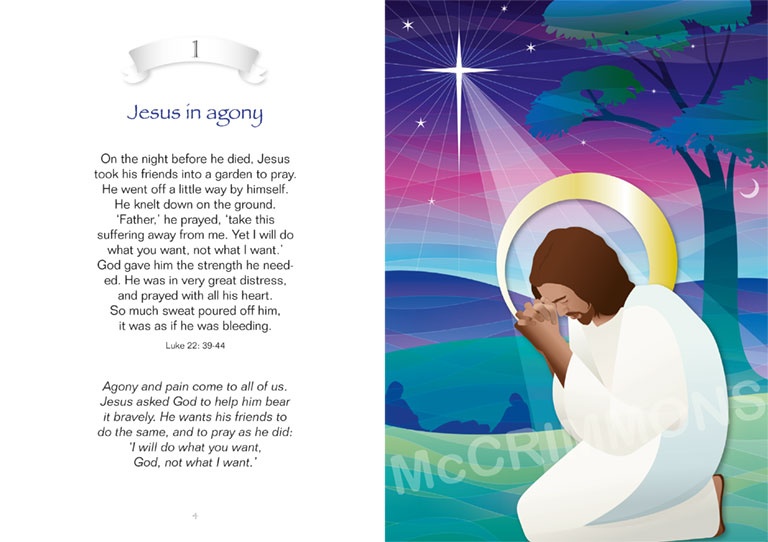 1

Jesus in agony

On the night before he died, Jesus took his friends into a garden to pray. He went off a little way by himself. He knelt down on the ground. 'Father,' he prayed, 'take this suffering away from me. Yet I will do what you want, not what I want.' God gave him the strength he needed. He was in very great distress, and prayed with all his heart. So much sweat poured off him, it was as if he was bleeding.

Luke 22: 39-44

Agony and pain come to all of us. Jesus asked God to help him bear it bravely. He wants his friends to do the same, and to pray as he did: 'I will do what you want, God, not what I want.'

4

McCRIMMONS